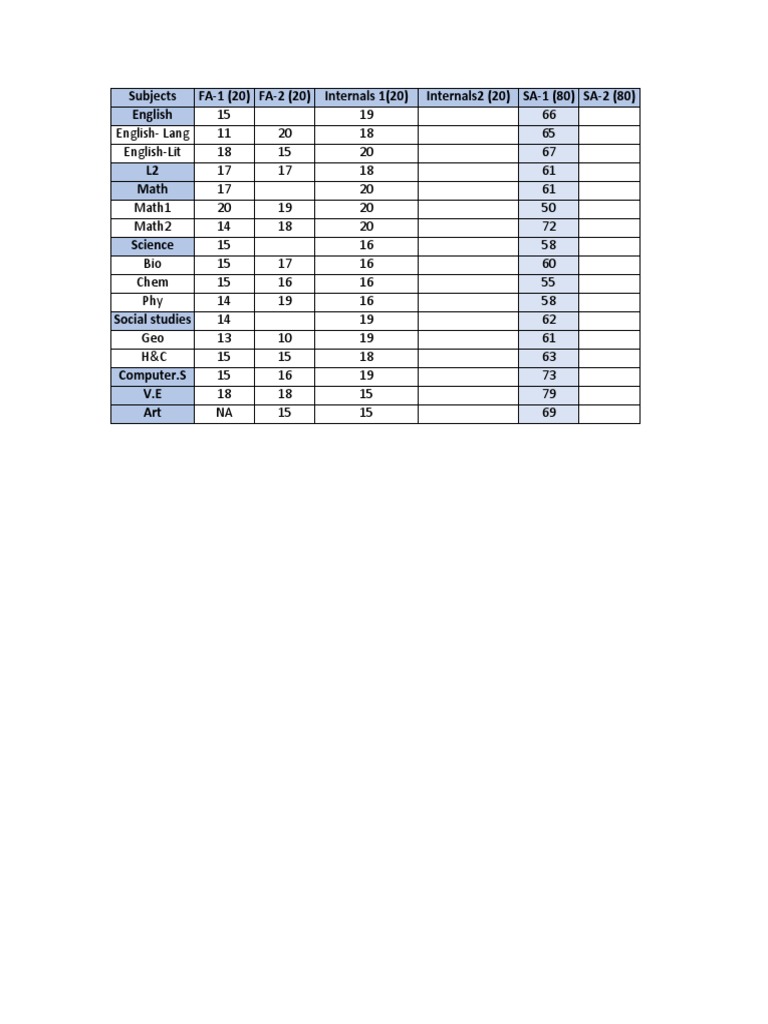 | Subjects | FA-1 (20) | FA-2 (20) | Internals 1(20) | Internals2 (20) | SA-1 (80) | SA-2 (80) |
|---|---|---|---|---|---|---|
| English | 15 | | 19 | | 66 | |
| English- Lang | 11 | 20 | 18 | | 65 | |
| English-Lit | 18 | 15 | 20 | | 67 | |
| L2 | 17 | 17 | 18 | | 61 | |
| Math | 17 | | 20 | | 61 | |
| Math1 | 20 | 19 | 20 | | 50 | |
| Math2 | 14 | 18 | 20 | | 72 | |
| Science | 15 | | 16 | | 58 | |
| Bio | 15 | 17 | 16 | | 60 | |
| Chem | 15 | 16 | 16 | | 55 | |
| Phy | 14 | 19 | 16 | | 58 | |
| Social studies | 14 | | 19 | | 62 | |
| Geo | 13 | 10 | 19 | | 61 | |
| H&C | 15 | 15 | 18 | | 63 | |
| Computer.S | 15 | 16 | 19 | | 73 | |
| V.E | 18 | 18 | 15 | | 79 | |
| Art | NA | 15 | 15 | | 69 | |